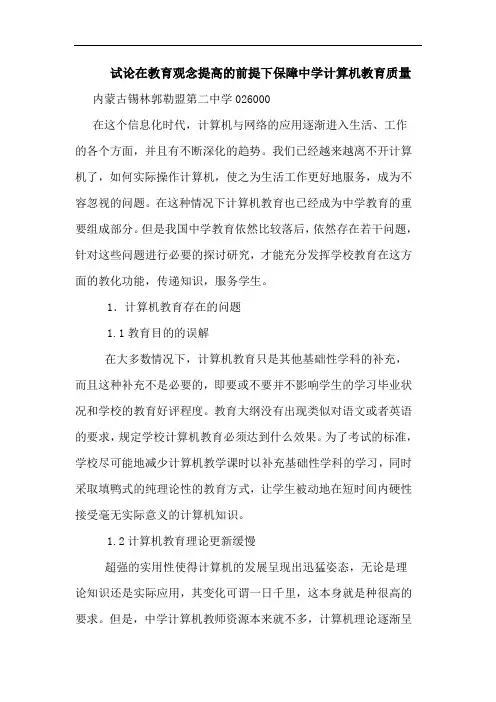 试论在教育观念提高的前提下保障中学计算机教育质量

内蒙古锡林郭勒盟第二中学 026000

在这个信息化时代，计算机与网络的应用逐渐进入生活、工作的各个方面，并且有不断深化的趋势。我们已经越来越离不开计算机了，如何实际操作计算机，使之为生活工作更好地服务，成为不容忽视的问题。在这种情况下计算机教育也已经成为中学教育的重要组成部分。但是我国中学教育依然比较落后，依然存在若干问题，针对这些问题进行必要的探讨研究，才能充分发挥学校教育在这方面的教化功能，传递知识，服务学生。

1. 计算机教育存在的问题

1.1 教育目的的误解

在大多数情况下，计算机教育只是其他基础性学科的补充，而且这种补充不是必要的，即要或不要并不影响学生的学习毕业状况和学校的教育好评程度。教育大纲没有出现类似对语文或者英语的要求，规定学校计算机教育必须达到什么效果。为了考试的标准，学校尽可能地减少计算机教学课时以补充基础性学科的学习，同时采取填鸭式的纯理论性的教育方式，让学生被动地在短时间内硬性接受毫无实际意义的计算机知识。

1.2 计算机教育理论更新缓慢

超强的实用性使得计算机的发展呈现出迅猛姿态，无论是理论知识还是实际应用，其变化可谓一日千里，这本身就是种很高的要求。但是，中学计算机教师资源本来就不多，计算机理论逐渐呈